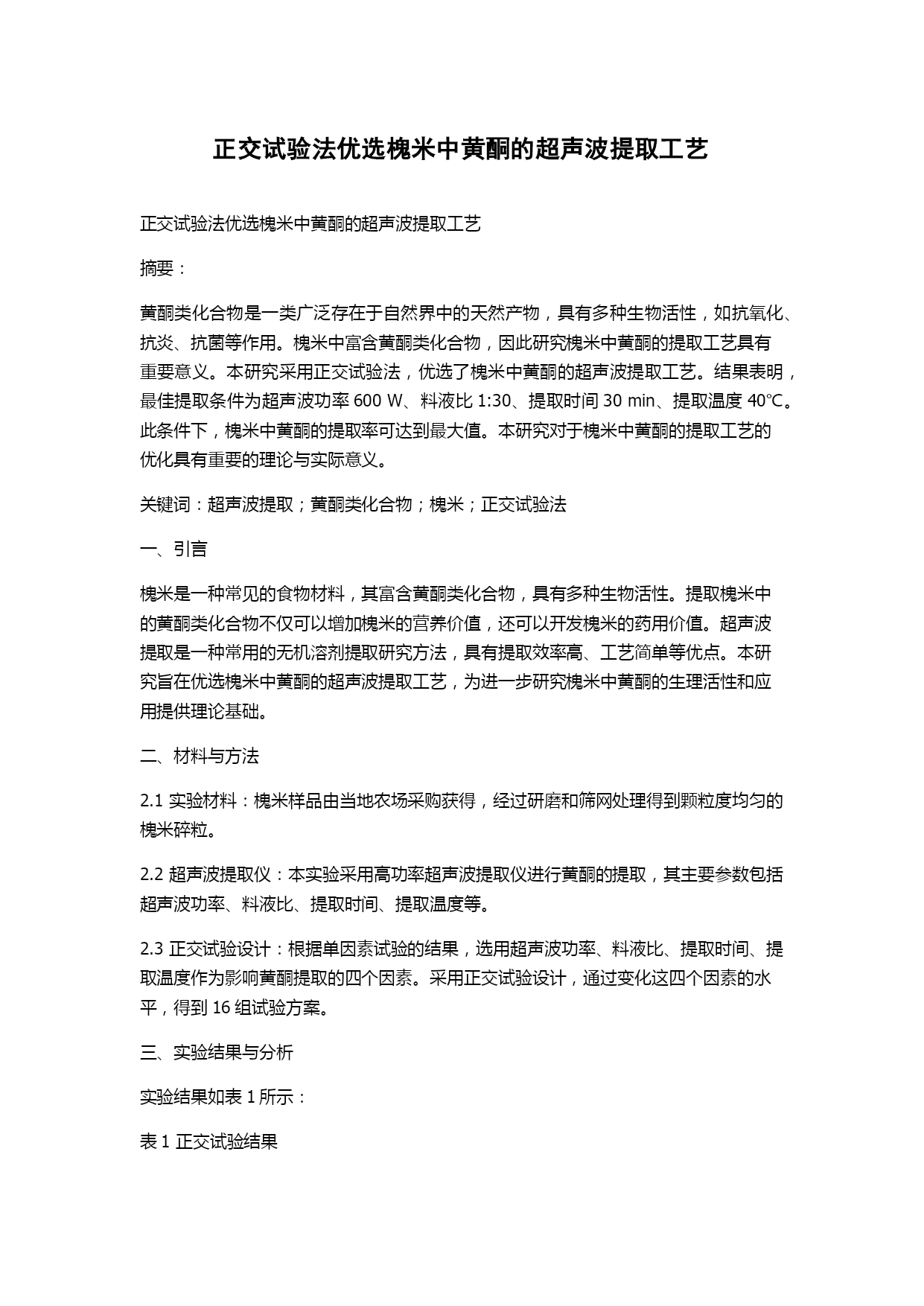 正交试验法优选槐米中黄酮的超声波提取工艺

正交试验法优选槐米中黄酮的超声波提取工艺

摘要：

黄酮类化合物是一类广泛存在于自然界中的天然产物，具有多种生物活性，如抗氧化、抗炎、抗菌等作用。槐米中富含黄酮类化合物，因此研究槐米中黄酮的提取工艺具有重要意义。本研究采用正交试验法，优选了槐米中黄酮的超声波提取工艺。结果表明，最佳提取条件为超声波功率 600 W、料液比 1:30、提取时间 30 min、提取温度 40℃。此条件下，槐米中黄酮的提取率可达到最大值。本研究对于槐米中黄酮的提取工艺的优化具有重要的理论与实际意义。

关键词：超声波提取；黄酮类化合物；槐米；正交试验法

一、引言

槐米是一种常见的食物材料，其富含黄酮类化合物，具有多种生物活性。提取槐米中的黄酮类化合物不仅可以增加槐米的营养价值，还可以开发槐米的药用价值。超声波提取是一种常用的无机溶剂提取研究方法，具有提取效率高、工艺简单等优点。本研究旨在优选槐米中黄酮的超声波提取工艺，为进一步研究槐米中黄酮的生理活性和应用提供理论基础。

二、材料与方法

2.1 实验材料：槐米样品由当地农场采购获得，经过研磨和筛网处理得到颗粒度均匀的槐米碎粒。

2.2 超声波提取仪：本实验采用高功率超声波提取仪进行黄酮的提取，其主要参数包括超声波功率、料液比、提取时间、提取温度等。

2.3 正交试验设计：根据单因素试验的结果，选用超声波功率、料液比、提取时间、提取温度作为影响黄酮提取的四个因素。采用正交试验设计，通过变化这四个因素的水平，得到 16 组试验方案。

三、实验结果与分析

实验结果如表 1 所示：

表 1 正交试验结果